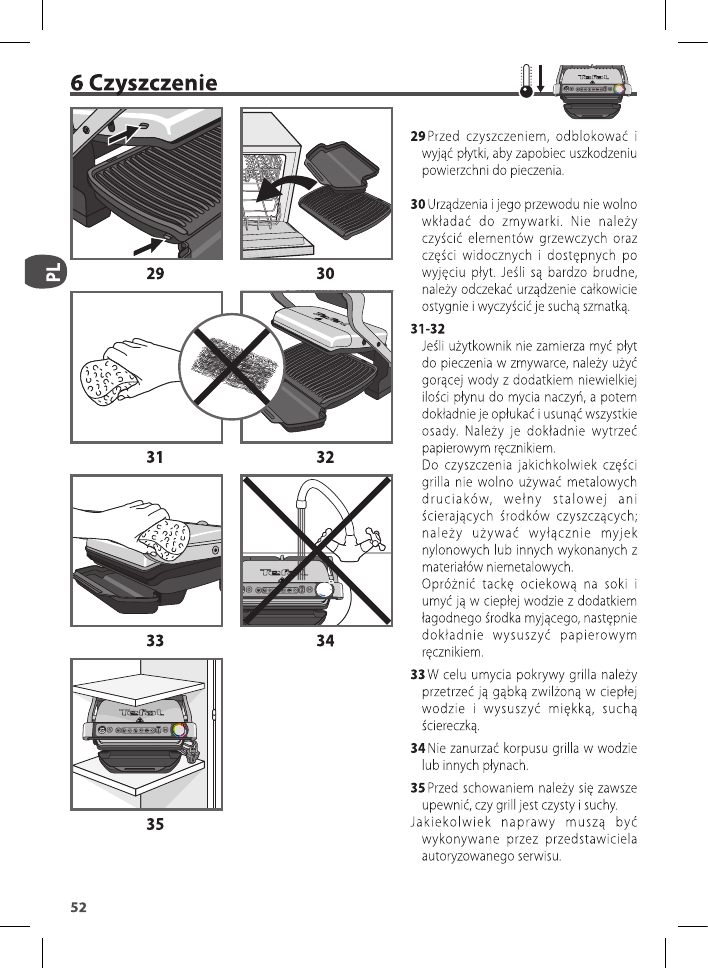 6 Czyszczenie

PL

29

30

31

32

33

34

35

29 Przed czyszczeniem, odblokować i wyjąć płytki, aby zapobiec uszkodzeniu powierzchni do pieczenia.

30 Urządzenia i jego przewodu nie wolno wkładać do zmywarki. Nie należy czyścić elementów grzewczych oraz części widocznych i dostępnych po wyjęciu płyt. Jeśli są bardzo brudne, należy odczekać urządzenie całkowicie ostygnie i wyczyścić je suchą szmatką.

31-32
Jeśli użytkownik nie zamierza myć płyt do pieczenia w zmywarce, należy użyć gorącej wody z dodatkiem niewielkiej ilości płynu do mycia naczyń, a potem dokładnie je opłukać i usunąć wszystkie osady. Należy je dokładnie wytrzeć papierowym ręcznikiem.
Do czyszczenia jakichkolwiek części grilla nie wolno używać metalowych druciaków, wełny stalowej ani ścierających środków czyszczących; należy używać wyłącznie myjek nylonowych lub innych wykonanych z materiałów niemetalowych.
Opróżnić tackę ociekową na soki i umyć ją w ciepłej wodzie z dodatkiem łagodnego środka myjącego, następnie dokładnie wysuszyć papierowym ręcznikiem.

33 W celu umycia pokrywy grilla należy przetrzeć ją gąbką zwilżoną w ciepłej wodzie i wysuszyć miękką, suchą ściereczką.

34 Nie zanurzać korpusu grilla w wodzie lub innych płynach.

35 Przed schowaniem należy się zawsze upewnić, czy grill jest czysty i suchy.
Jakiekolwiek naprawy muszą być wykonywane przez przedstawiciela autoryzowanego serwisu.

52